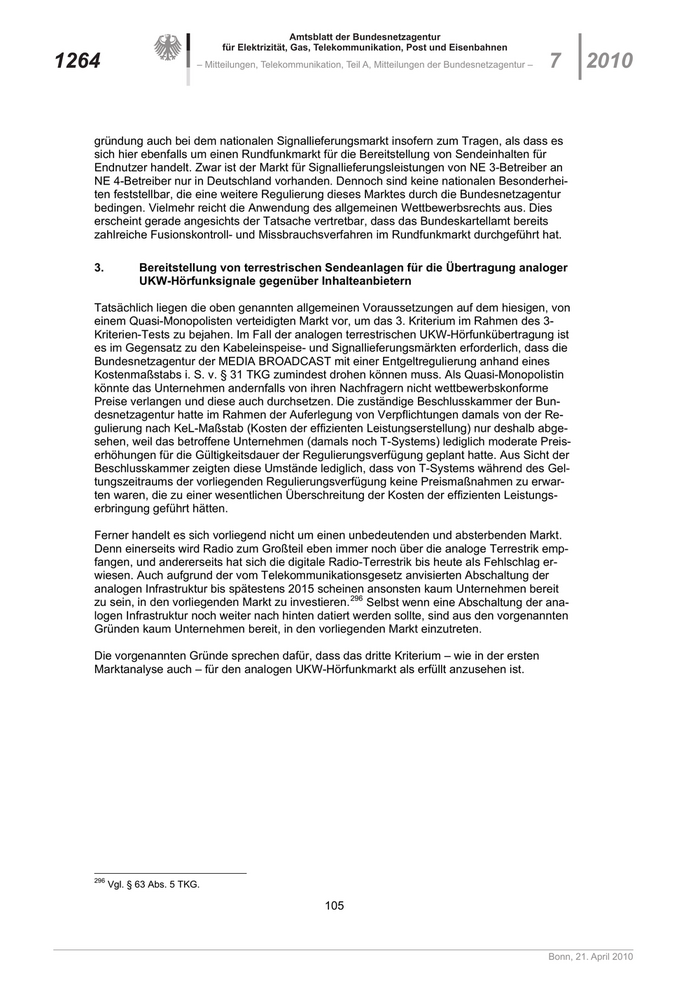 1264

Amtsblatt der Bundesnetzagentur
für Elektrizität, Gas, Telekommunikation, Post und Eisenbahnen

– Mitteilungen, Telekommunikation, Teil A, Mitteilungen der Bundesnetzagentur –

7

2010

gründung auch bei dem nationalen Signallieferungsmarkt insofern zum Tragen, als dass es sich hier ebenfalls um einen Rundfunkmarkt für die Bereitstellung von Sendeinhalten für Endnutzer handelt. Zwar ist der Markt für Signallieferungsleistungen von NE 3-Betreiber an NE 4-Betreiber nur in Deutschland vorhanden. Dennoch sind keine nationalen Besonderheiten feststellbar, die eine weitere Regulierung dieses Marktes durch die Bundesnetzagentur bedingen. Vielmehr reicht die Anwendung des allgemeinen Wettbewerbsrechts aus. Dies erscheint gerade angesichts der Tatsache vertretbar, dass das Bundeskartellamt bereits zahlreiche Fusionskontroll- und Missbrauchsverfahren im Rundfunkmarkt durchgeführt hat.

3. Bereitstellung von terrestrischen Sendeanlagen für die Übertragung analoger UKW-Hörfunksignale gegenüber Inhalteanbietern

Tatsächlich liegen die oben genannten allgemeinen Voraussetzungen auf dem hiesigen, von einem Quasi-Monopolisten verteidigten Markt vor, um das 3. Kriterium im Rahmen des 3-Kriterien-Tests zu bejahen. Im Fall der analogen terrestrischen UKW-Hörfunkübertragung ist es im Gegensatz zu den Kabeleinspeise- und Signallieferungsmärkten erforderlich, dass die Bundesnetzagentur der MEDIA BROADCAST mit einer Entgeltregulierung anhand eines Kostenmaßstabs i. S. v. § 31 TKG zumindest drohen können muss. Als Quasi-Monopolistin könnte das Unternehmen andernfalls von ihren Nachfragern nicht wettbewerbskonforme Preise verlangen und diese auch durchsetzen. Die zuständige Beschlusskammer der Bundesnetzagentur hatte im Rahmen der Auferlegung von Verpflichtungen damals von der Regulierung nach KeL-Maßstab (Kosten der effizienten Leistungserstellung) nur deshalb abgesehen, weil das betroffene Unternehmen (damals noch T-Systems) lediglich moderate Preiserhöhungen für die Gültigkeitsdauer der Regulierungsverfügung geplant hatte. Aus Sicht der Beschlusskammer zeigten diese Umstände lediglich, dass von T-Systems während des Geltungszeitraums der vorliegenden Regulierungsverfügung keine Preismaßnahmen zu erwarten waren, die zu einer wesentlichen Überschreitung der Kosten der effizienten Leistungserbringung geführt hätten.

Ferner handelt es sich vorliegend nicht um einen unbedeutenden und absterbenden Markt. Denn einerseits wird Radio zum Großteil eben immer noch über die analoge Terrestrik empfangen, und andererseits hat sich die digitale Radio-Terrestrik bis heute als Fehlschlag erwiesen. Auch aufgrund der vom Telekommunikationsgesetz anvisierten Abschaltung der analogen Infrastruktur bis spätestens 2015 scheinen ansonsten kaum Unternehmen bereit zu sein, in den vorliegenden Markt zu investieren.$^{296}$ Selbst wenn eine Abschaltung der analogen Infrastruktur noch weiter nach hinten datiert werden sollte, sind aus den vorgenannten Gründen kaum Unternehmen bereit, in den vorliegenden Markt einzutreten.

Die vorgenannten Gründe sprechen dafür, dass das dritte Kriterium – wie in der ersten Marktanalyse auch – für den analogen UKW-Hörfunkmarkt als erfüllt anzusehen ist.

$^{296}$ Vgl. § 63 Abs. 5 TKG.

105

Bonn, 21. April 2010